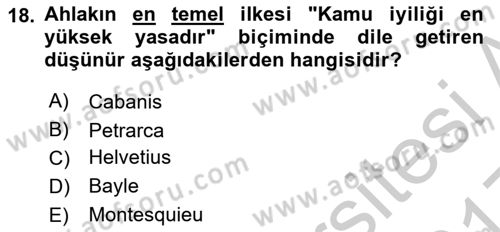 18. Ahlakın en temel ilkesi "Kamu iyiliği en yüksek yasadır" biçiminde dile getiren düşünür aşağıdakilerden hangisidir?

A) Cabanis
B) Petrarca
C) Helvetius
D) Bayle
E) Montesquieu

www.aofsoru.com www.aofsoru.com www.aofsoru.com www.aofsoru.com